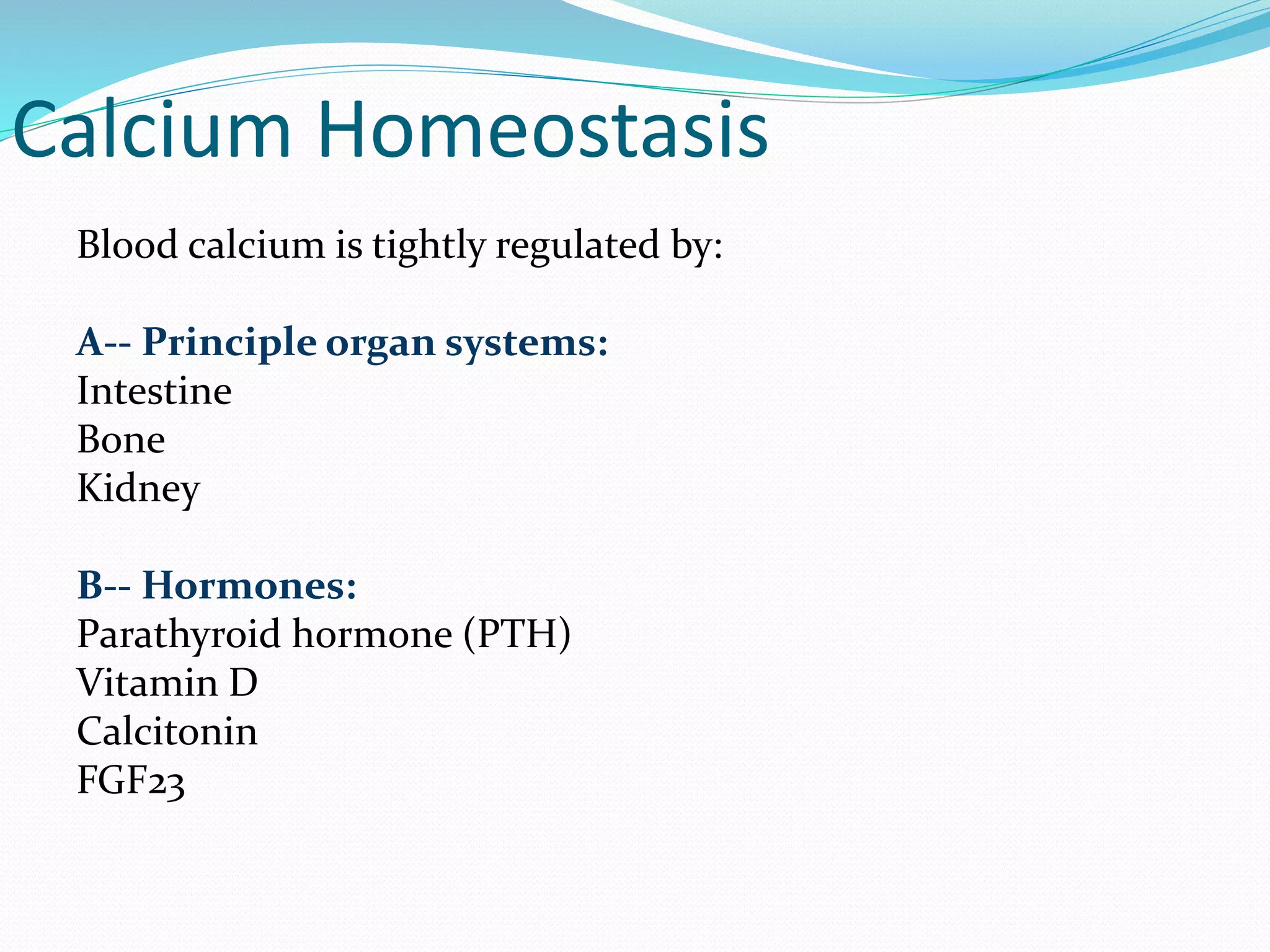 Calcium Homeostasis

Blood calcium is tightly regulated by:

A-- Principle organ systems:
Intestine
Bone
Kidney

B-- Hormones:
Parathyroid hormone (PTH)
Vitamin D
Calcitonin
FGF23